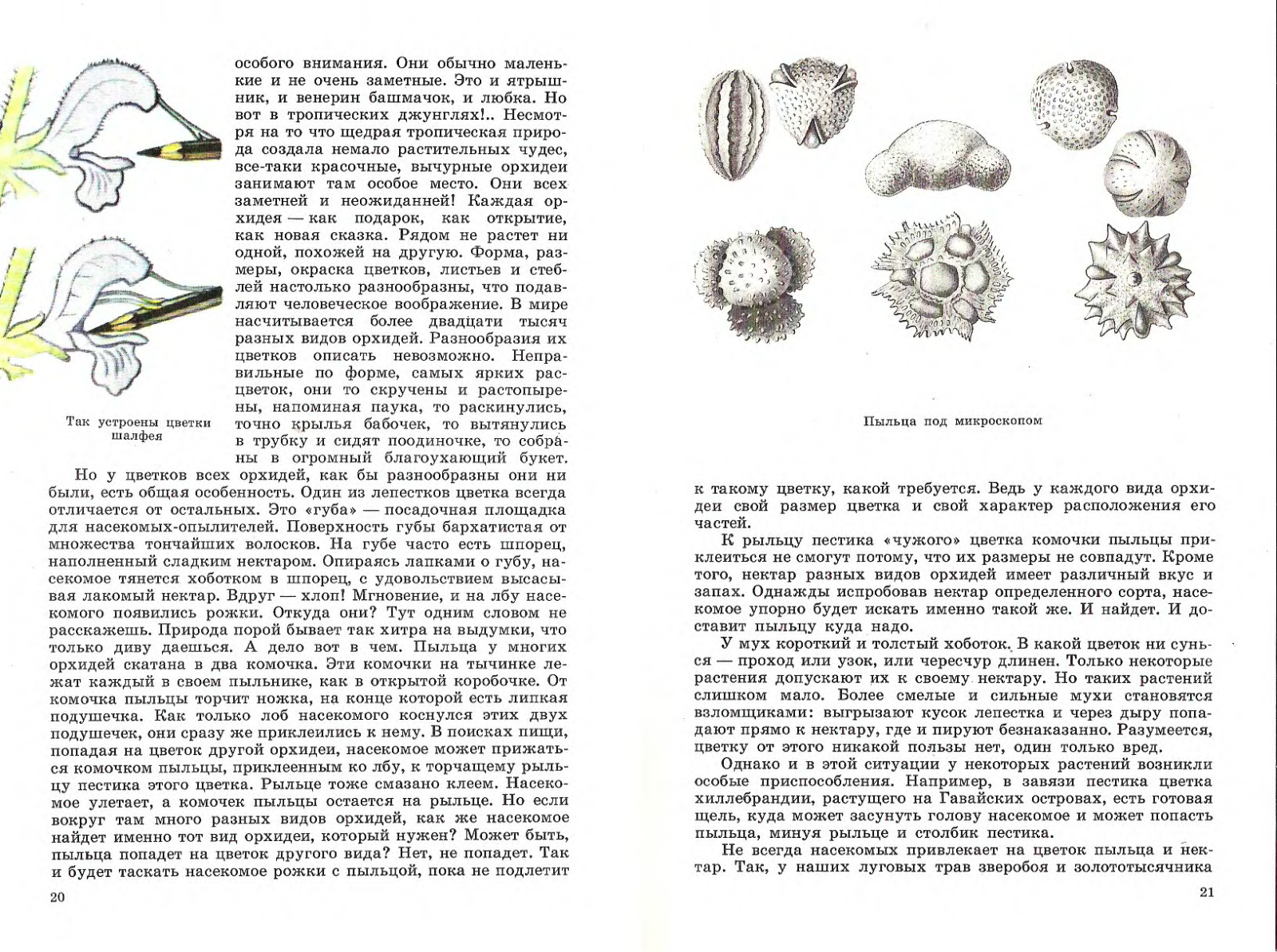 особого внимания. Они обычно маленькие и не очень заметные. Это и ятрышник, и венерин башмачок, и любка. Но вот в тропических джунглях!.. Несмотря на то что щедрая тропическая природа создала немало растительных чудес, все-таки красочные, вычурные орхидеи занимают там особое место. Они всех заметней и неожиданней! Каждая орхидея — как подарок, как открытие, как новая сказка. Рядом не растет ни одной, похожей на другую. Форма, размеры, окраска цветков, листьев и стеблей настолько разнообразны, что подавляют человеческое воображение. В мире насчитывается более двадцати тысяч разных видов орхидей. Разнообразия их цветков описать невозможно. Неправильные по форме, самых ярких расцветок, они то скручены и растопырены, напоминая паука, то раскинулись, точно крылья бабочек, то вытянулись в трубку и сидят поодиночке, то собраны в огромный благоухающий букет.

Так устроены цветки шалфея

Но у цветков всех орхидей, как бы разнообразны они ни были, есть общая особенность. Один из лепестков цветка всегда отличается от остальных. Это «губа» — посадочная площадка для насекомых-опылителей. Поверхность губы бархатистая от множества тончайших волосков. На губе часто есть шпорец, наполненный сладким нектаром. Опираясь лапками о губу, насекомое тянется хоботком в шпорец, с удовольствием высасывая лакомый нектар. Вдруг — хлоп! Мгновение, и на лбу насекомого появились рожки. Откуда они? Тут одним словом не расскажешь. Природа порой бывает так хитра на выдумки, что только диву даешься. А дело вот в чем. Пыльца у многих орхидей скатана в два комочка. Эти комочки на тычинке лежат каждый в своем пыльнике, как в открытой коробочке. От комочка пыльцы торчит ножка, на конце которой есть липкая подушечка. Как только лоб насекомого коснулся этих двух подушечек, они сразу же приклеились к нему. В поисках пищи, попадая на цветок другой орхидеи, насекомое может прижаться комочком пыльцы, приклеенным ко лбу, к торчащему рыльцу пестика этого цветка. Рыльце тоже смазано клеем. Насекомое улетает, а комочек пыльцы остается на рыльце. Но если вокруг там много разных видов орхидей, как же насекомое найдет именно тот вид орхидеи, который нужен? Может быть, пыльца попадет на цветок другого вида? Нет, не попадет. Так и будет таскать насекомое рожки с пыльцой, пока не подлетит

20

Пыльца под микроскопом

к такому цветку, какой требуется. Ведь у каждого вида орхидеи свой размер цветка и свой характер расположения его частей.

К рыльцу пестика «чужого» цветка комочки пыльцы приклеиться не смогут потому, что их размеры не совпадут. Кроме того, нектар разных видов орхидей имеет различный вкус и запах. Однажды испробовав нектар определенного сорта, насекомое упорно будет искать именно такой же. И найдет. И доставит пыльцу куда надо.

У мух короткий и толстый хоботок. В какой цветок ни сунься — проход или узок, или чересчур длинен. Только некоторые растения допускают их к своему нектару. Но таких растений слишком мало. Более смелые и сильные мухи становятся взломщиками: выгрызают кусок лепестка и через дыру попадают прямо к нектару, где и пируют безнаказанно. Разумеется, цветку от этого никакой пользы нет, один только вред.

Однако и в этой ситуации у некоторых растений возникли особые приспособления. Например, в завязи пестика цветка хиллебрандии, растущего на Гавайских островах, есть готовая щель, куда может засунуть голову насекомое и может попасть пыльца, минуя рыльце и столбик пестика.

Не всегда насекомых привлекает на цветок пыльца и нектар. Так, у наших луговых трав зверобоя и золототысячника

21